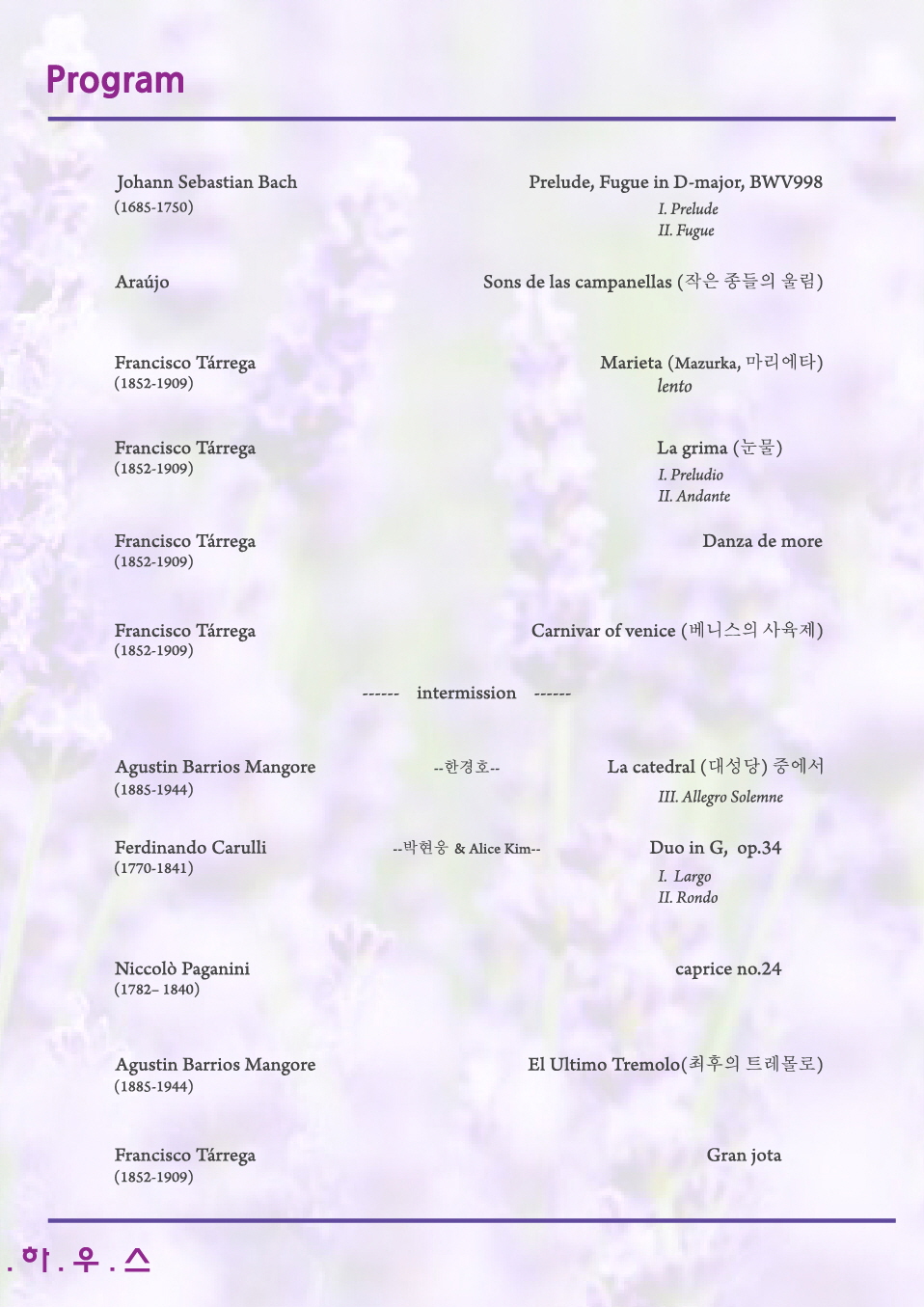 Program

Johann Sebastian Bach
(1685-1750)
Prelude, Fugue in D-major, BWV998
I. Prelude
II. Fugue

Araújo
Sons de las campanellas (작은 종들의 울림)

Francisco Tárrega
(1852-1909)
Marieta (Mazurka, 마리에타)
lento

Francisco Tárrega
(1852-1909)
La grima (눈물)
I. Preludio
II. Andante

Francisco Tárrega
(1852-1909)
Danza de more

Francisco Tárrega
(1852-1909)
Carnivar of venice (베니스의 사육제)

------ intermission ------

Agustin Barrios Mangore
(1885-1944)
--한경호--
La catedral (대성당) 중에서
III. Allegro Solemne

Ferdinando Carulli
(1770-1841)
--박현웅 & Alice Kim--
Duo in G, op.34
I. Largo
II. Rondo

Niccolò Paganini
(1782– 1840)
caprice no.24

Agustin Barrios Mangore
(1885-1944)
El Ultimo Tremolo(최후의 트레몰로)

Francisco Tárrega
(1852-1909)
Gran jota

.하.우.스